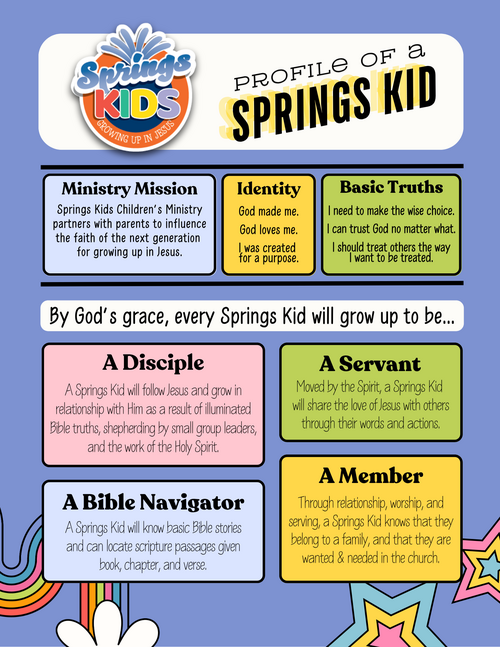 Springs KIDS
GROWING UP IN JESUS

PROFILE OF A
SPRINGS KID

Ministry Mission
Springs Kids Children's Ministry partners with parents to influence the faith of the next generation for growing up in Jesus.

Identity
God made me.
God loves me.
I was created for a purpose.

Basic Truths
I need to make the wise choice.
I can trust God no matter what.
I should treat others the way I want to be treated.

By God's grace, every Springs Kid will grow up to be...

A Disciple
A Springs Kid will follow Jesus and grow in relationship with Him as a result of illuminated Bible truths, shepherding by small group leaders, and the work of the Holy Spirit.

A Bible Navigator
A Springs Kid will know basic Bible stories and can locate scripture passages given book, chapter, and verse.

A Servant
Moved by the Spirit, a Springs Kid will share the love of Jesus with others through their words and actions.

A Member
Through relationship, worship, and serving, a Springs Kid knows that they belong to a family, and that they are wanted & needed in the church.